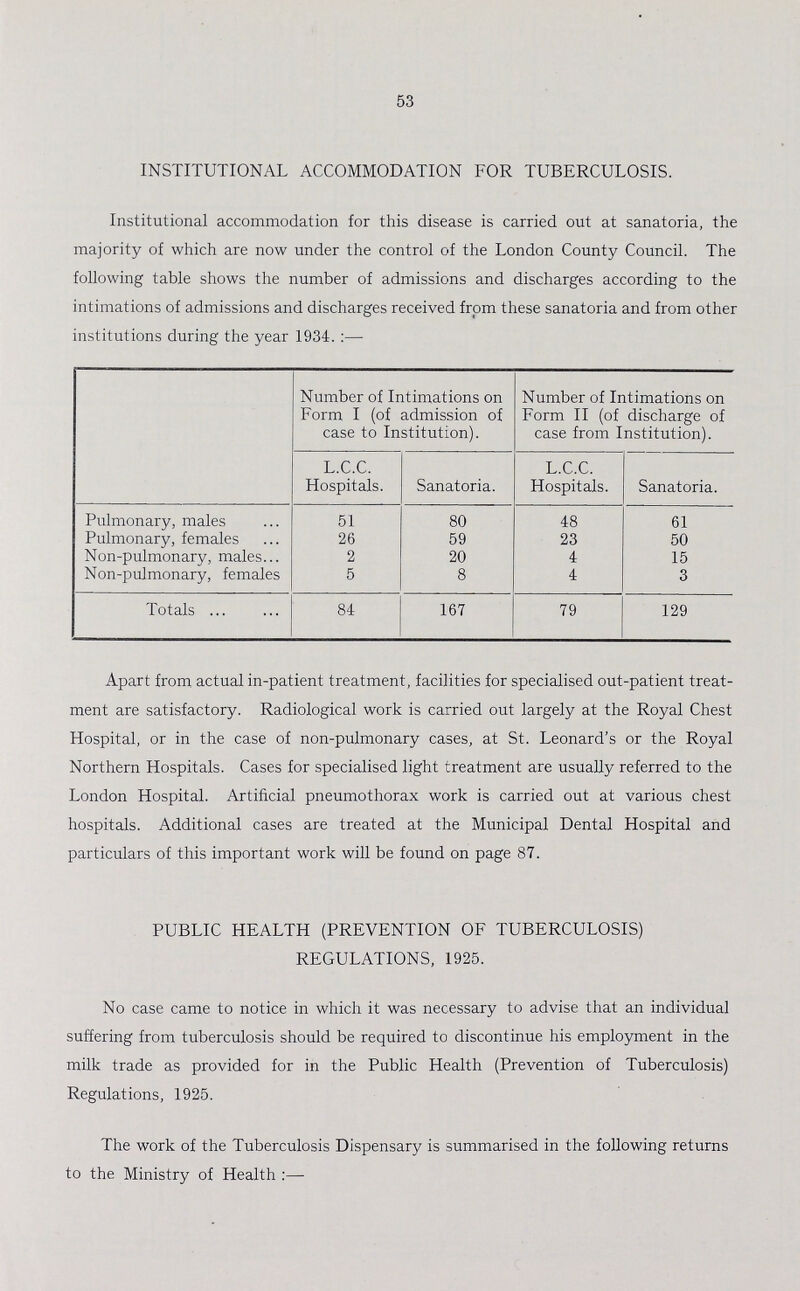 53

INSTITUTIONAL ACCOMMODATION FOR TUBERCULOSIS.

Institutional accommodation for this disease is carried out at sanatoria, the majority of which are now under the control of the London County Council. The following table shows the number of admissions and discharges according to the intimations of admissions and discharges received from these sanatoria and from other institutions during the year 1934. :—

| | Number of Intimations on Form I (of admission of case to Institution). | | Number of Intimations on Form II (of discharge of case from Institution). | |
|---|---|---|---|---|
| | L.C.C. Hospitals. | Sanatoria. | L.C.C. Hospitals. | Sanatoria. |
| Pulmonary, males ... | 51 | 80 | 48 | 61 |
| Pulmonary, females ... | 26 | 59 | 23 | 50 |
| Non-pulmonary, males... | 2 | 20 | 4 | 15 |
| Non-pulmonary, females | 5 | 8 | 4 | 3 |
| Totals ... ... | 84 | 167 | 79 | 129 |

Apart from actual in-patient treatment, facilities for specialised out-patient treatment are satisfactory. Radiological work is carried out largely at the Royal Chest Hospital, or in the case of non-pulmonary cases, at St. Leonard's or the Royal Northern Hospitals. Cases for specialised light treatment are usually referred to the London Hospital. Artificial pneumothorax work is carried out at various chest hospitals. Additional cases are treated at the Municipal Dental Hospital and particulars of this important work will be found on page 87.

PUBLIC HEALTH (PREVENTION OF TUBERCULOSIS) REGULATIONS, 1925.

No case came to notice in which it was necessary to advise that an individual suffering from tuberculosis should be required to discontinue his employment in the milk trade as provided for in the Public Health (Prevention of Tuberculosis) Regulations, 1925.

The work of the Tuberculosis Dispensary is summarised in the following returns to the Ministry of Health :—